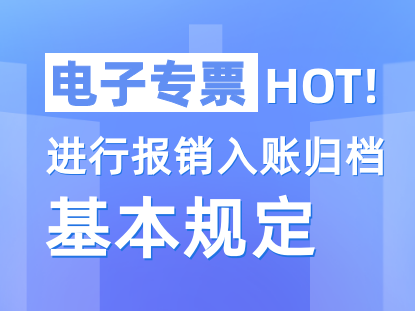 电子专票 HOT!

进行报销入账归档

基本规定